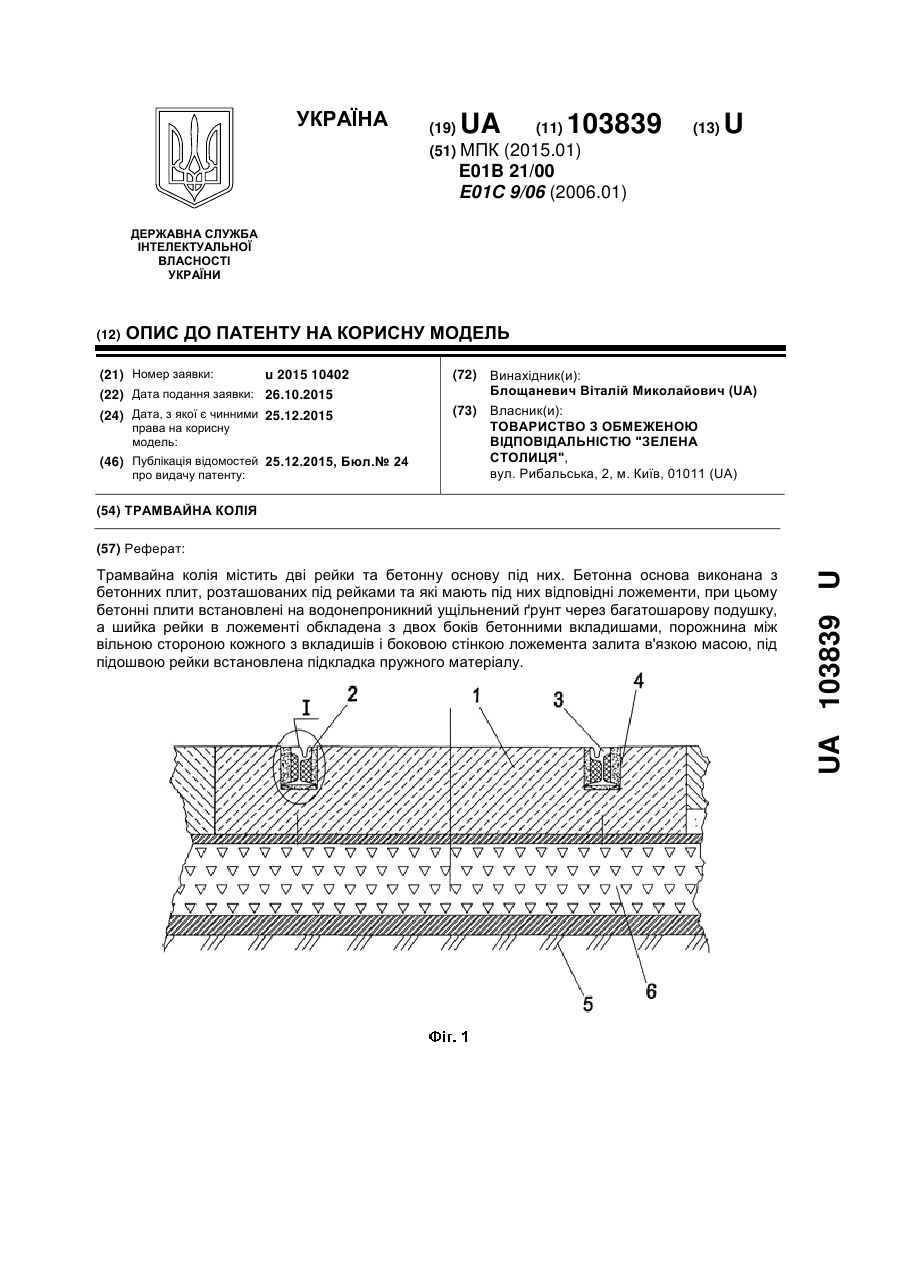 УКРАЇНА

(19) UA (11) 103839 (13) U

(51) МПК (2015.01)
E01B 21/00
E01C 9/06 (2006.01)

ДЕРЖАВНА СЛУЖБА ІНТЕЛЕКТУАЛЬНОЇ ВЛАСНОСТІ УКРАЇНИ

(12) ОПИС ДО ПАТЕНТУ НА КОРИСНУ МОДЕЛЬ

(21) Номер заявки: u 2015 10402
(22) Дата подання заявки: 26.10.2015
(24) Дата, з якої є чинними права на корисну модель: 25.12.2015
(46) Публікація відомостей про видачу патенту: 25.12.2015, Бюл.№ 24

(72) Винахідник(и):
Блощаневич Віталій Миколайович (UA)
(73) Власник(и):
ТОВАРИСТВО З ОБМЕЖЕНОЮ ВІДПОВІДАЛЬНІСТЮ "ЗЕЛЕНА СТОЛИЦЯ",
вул. Рибальська, 2, м. Київ, 01011 (UA)

(54) ТРАМВАЙНА КОЛІЯ

(57) Реферат:

Трамвайна колія містить дві рейки та бетонну основу під них. Бетонна основа виконана з бетонних плит, розташованих під рейками та які мають під них відповідні ложементи, при цьому бетонні плити встановлені на водонепроникний ущільнений ґрунт через багатошарову подушку, а шийка рейки в ложементі обкладена з двох боків бетонними вкладишами, порожнина між вільною стороною кожного з вкладишів і боковою стінкою ложемента залита в'язкою масою, під підошвою рейки встановлена підкладка пружного матеріалу.

I 2 1 3 4
5 6

Фіг. 1

UA 103839 U